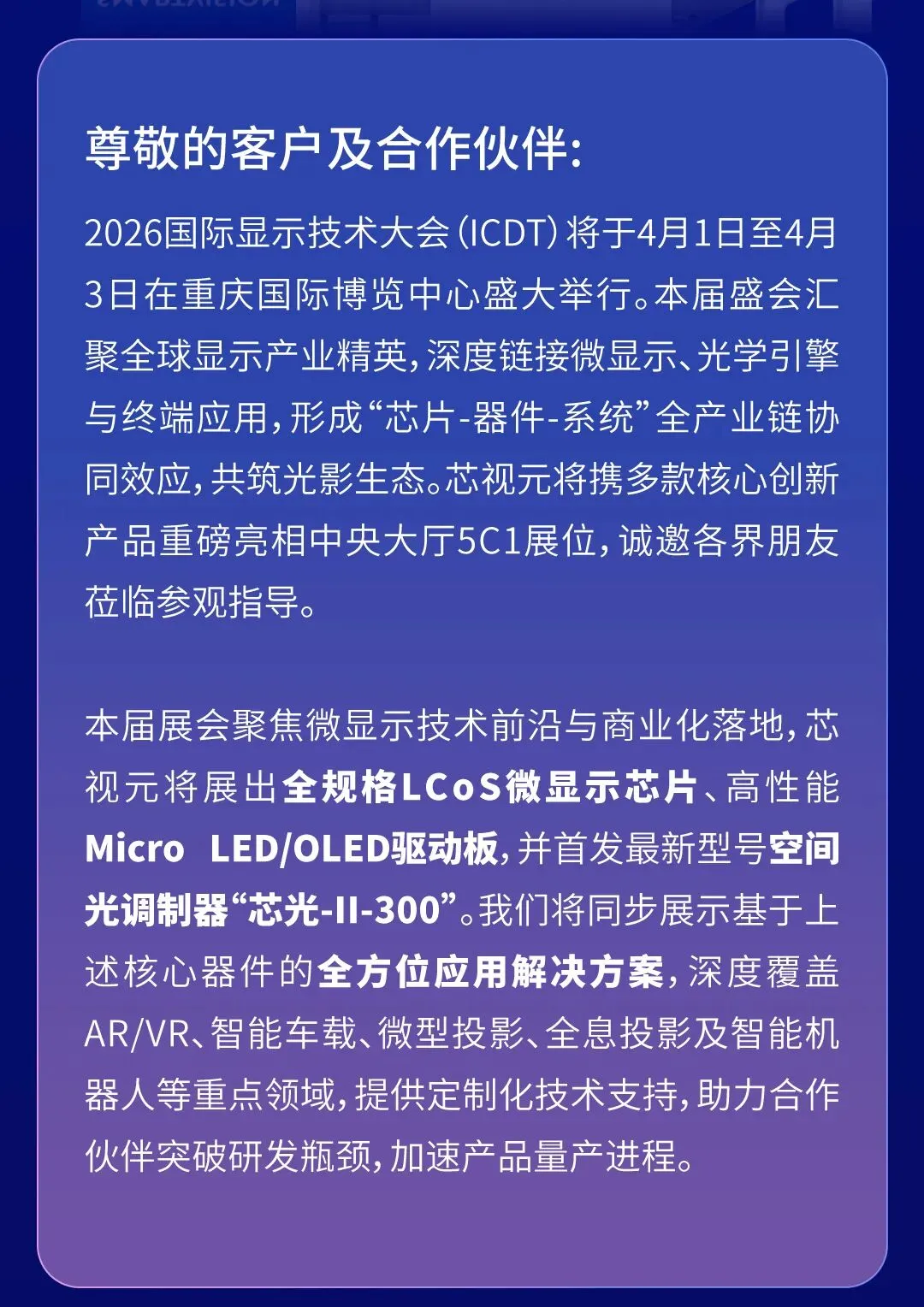 尊敬的客户及合作伙伴:

2026国际显示技术大会(ICDT)将于4月1日至4月3日在重庆国际博览中心盛大举行。本届盛会汇聚全球显示产业精英,深度链接微显示、光学引擎与终端应用,形成“芯片-器件-系统”全产业链协同效应,共筑光影生态。芯视元将携多款核心创新产品重磅亮相中央大厅5C1展位,诚邀各界朋友莅临参观指导。

本届展会聚焦微显示技术前沿与商业化落地,芯视元将展出全规格LCoS微显示芯片、高性能Micro LED/OLED驱动板,并首发最新型号空间光调制器“芯光-II-300”。我们将同步展示基于上述核心器件的全方位应用解决方案,深度覆盖AR/VR、智能车载、微型投影、全息投影及智能机器人等重点领域,提供定制化技术支持,助力合作伙伴突破研发瓶颈,加速产品量产进程。